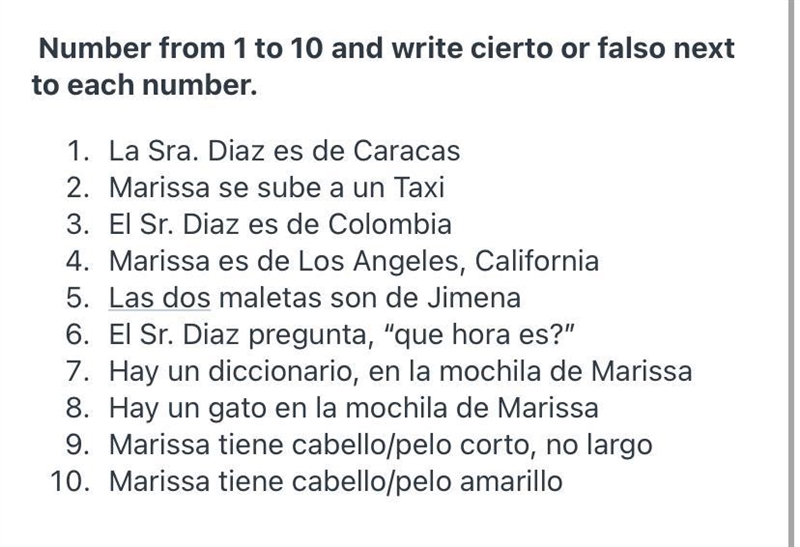 Number from 1 to 10 and write cierto or falso next to each number.

1. La Sra. Diaz es de Caracas
2. Marissa se sube a un Taxi
3. El Sr. Diaz es de Colombia
4. Marissa es de Los Angeles, California
5. Las dos maletas son de Jimena
6. El Sr. Diaz pregunta, “que hora es?”
7. Hay un diccionario, en la mochila de Marissa
8. Hay un gato en la mochila de Marissa
9. Marissa tiene cabello/pelo corto, no largo
10. Marissa tiene cabello/pelo amarillo